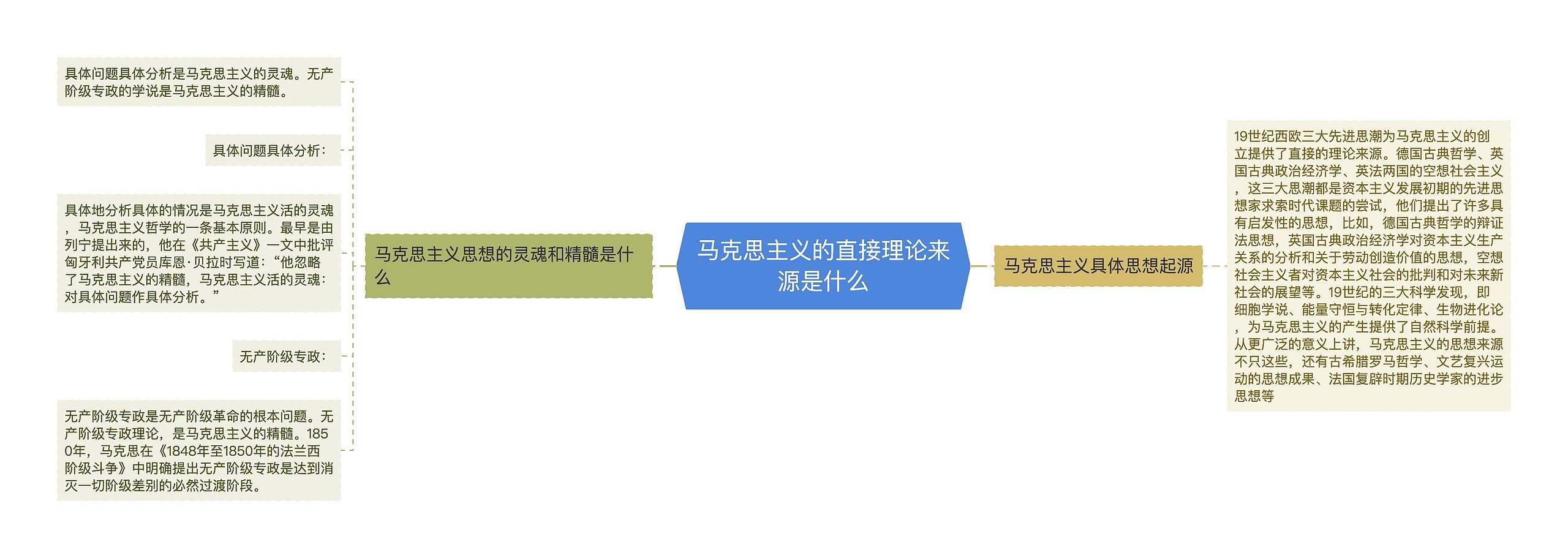 马克思主义的直接理论来源是什么

马克思主义思想的灵魂和精髓是什么

具体问题具体分析是马克思主义的灵魂。无产阶级专政的学说是马克思主义的精髓。

具体问题具体分析：

具体地分析具体的情况是马克思主义活的灵魂，马克思主义哲学的一条基本原则。最早是由列宁提出来的，他在《共产主义》一文中批评匈牙利共产党员库恩·贝拉时写道：“他忽略了马克思主义的精髓，马克思主义活的灵魂：对具体问题作具体分析。”

无产阶级专政：

无产阶级专政是无产阶级革命的根本问题。无产阶级专政理论，是马克思主义的精髓。1850年，马克思在《1848年至1850年的法兰西阶级斗争》中明确提出无产阶级专政是达到消灭一切阶级差别的必然过渡阶段。

马克思主义具体思想起源

19世纪西欧三大先进思潮为马克思主义的创立提供了直接的理论来源。德国古典哲学、英国古典政治经济学、英法两国的空想社会主义，这三大思潮都是资本主义发展初期的先进思想家求索时代课题的尝试，他们提出了许多具有启发性的思想，比如，德国古典哲学的辩证法思想，英国古典政治经济学对资本主义生产关系的分析和关于劳动创造价值的思想，空想社会主义者对资本主义社会的批判和对未来新社会的展望等。19世纪的三大科学发现，即细胞学说、能量守恒与转化定律、生物进化论，为马克思主义的产生提供了自然科学前提。从更广泛的意义上讲，马克思主义的思想来源不只这些，还有古希腊罗马哲学、文艺复兴运动的思想成果、法国复辟时期历史学家的进步思想等